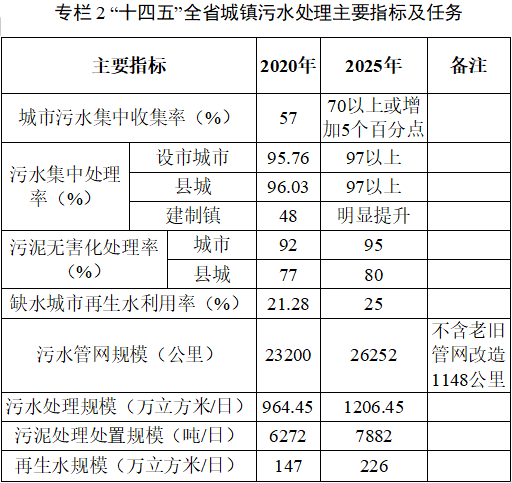 专栏2“十四五”全省城镇污水处理主要指标及任务

| 主要指标 | | 2020年 | 2025年 | 备注 |
|---|---|---|---|---|
| 城市污水集中收集率（%） | | 57 | 70以上或增加5个百分点 | |
| 污水集中处理率（%） | 设市城市 | 95.76 | 97以上 | |
| | 县城 | 96.03 | 97以上 | |
| | 建制镇 | 48 | 明显提升 | |
| 污泥无害化处理率（%） | 城市 | 92 | 95 | |
| | 县城 | 77 | 80 | |
| 缺水城市再生水利用率（%） | | 21.28 | 25 | |
| 污水管网规模（公里） | | 23200 | 26252 | 不含老旧管网改造1148公里 |
| 污水处理规模（万立方米/日） | | 964.45 | 1206.45 | |
| 污泥处理处置规模（吨/日） | | 6272 | 7882 | |
| 再生水规模（万立方米/日） | | 147 | 226 | |